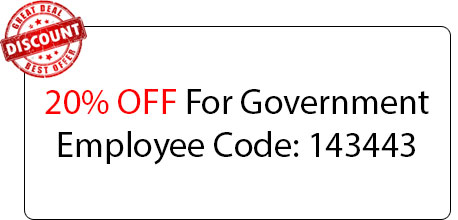 GREAT DEAL
DISCOUNT
BEST OFFER

20% OFF For Government Employee Code: 143443